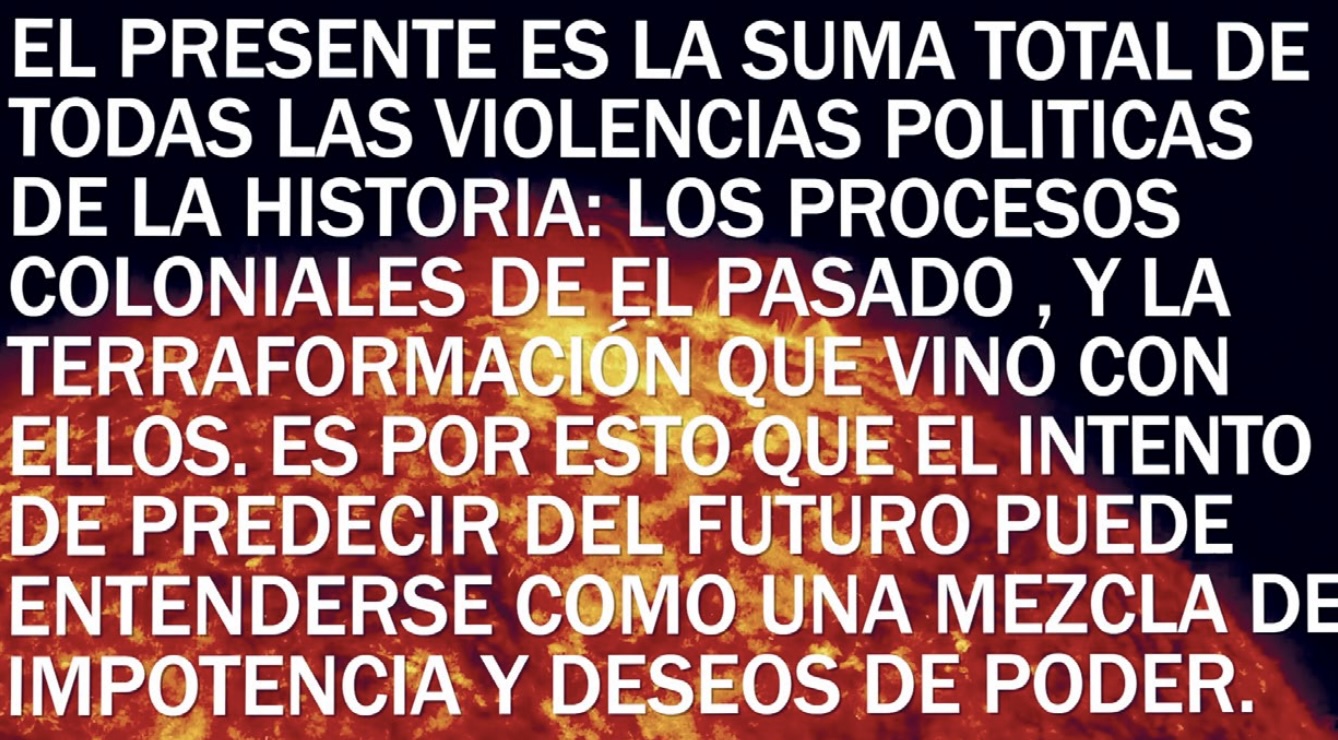 EL PRESENTE ES LA SUMA TOTAL DE TODAS LAS VIOLENCIAS POLITICAS DE LA HISTORIA: LOS PROCESOS COLONIALES DE EL PASADO , Y LA TERRAFORMACIÓN QUE VINO CON ELLOS. ES POR ESTO QUE EL INTENTO DE PREDECIR DEL FUTURO PUEDE ENTENDERSE COMO UNA MEZCLA DE IMPOTENCIA Y DESEOS DE PODER.